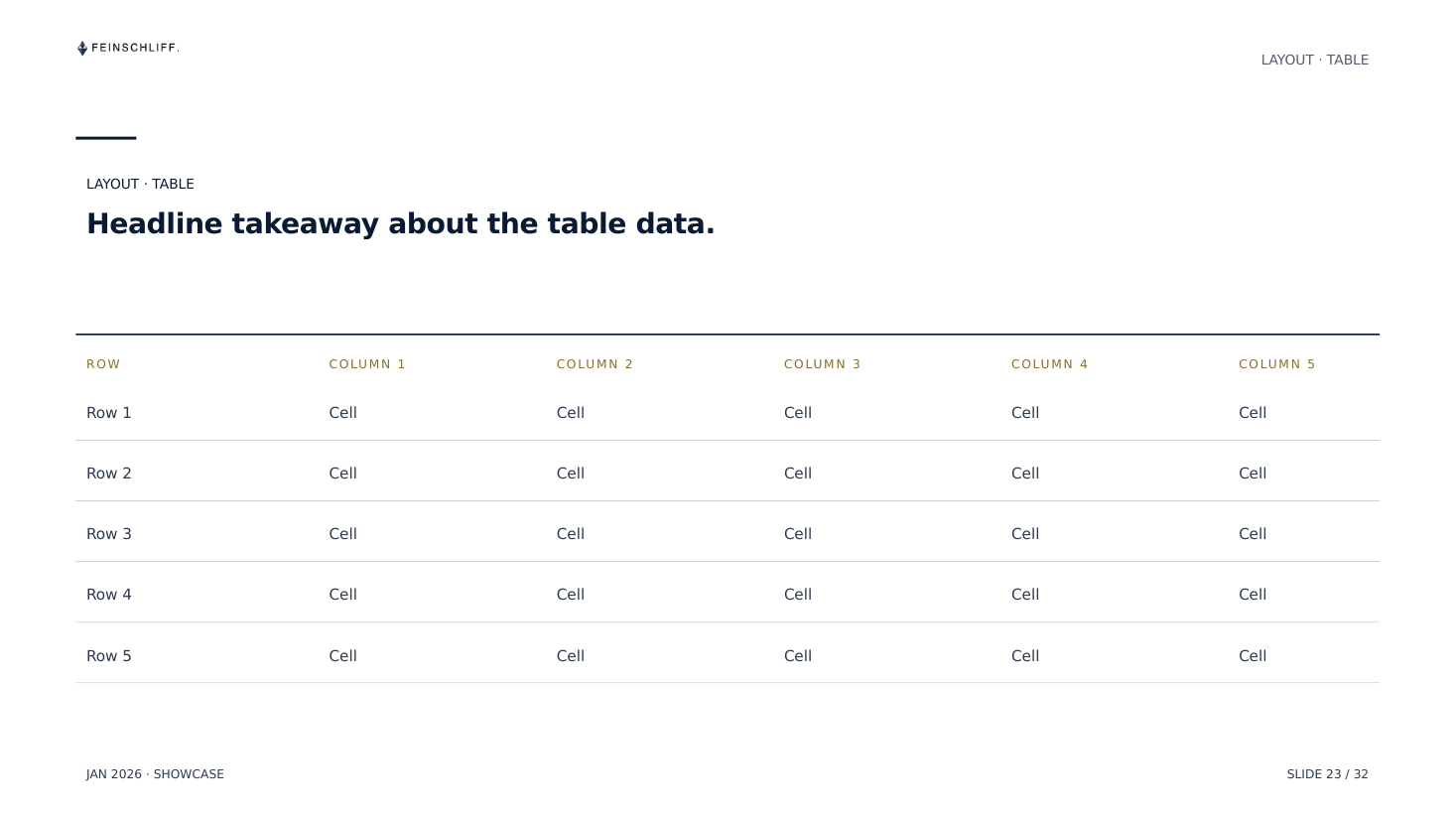 FEINSCHLIFF.

LAYOUT · TABLE

LAYOUT · TABLE

Headline takeaway about the table data.

| ROW | COLUMN 1 | COLUMN 2 | COLUMN 3 | COLUMN 4 | COLUMN 5 |
|---|---|---|---|---|---|
| Row 1 | Cell | Cell | Cell | Cell | Cell |
| Row 2 | Cell | Cell | Cell | Cell | Cell |
| Row 3 | Cell | Cell | Cell | Cell | Cell |
| Row 4 | Cell | Cell | Cell | Cell | Cell |
| Row 5 | Cell | Cell | Cell | Cell | Cell |

JAN 2026 · SHOWCASE

SLIDE 23 / 32